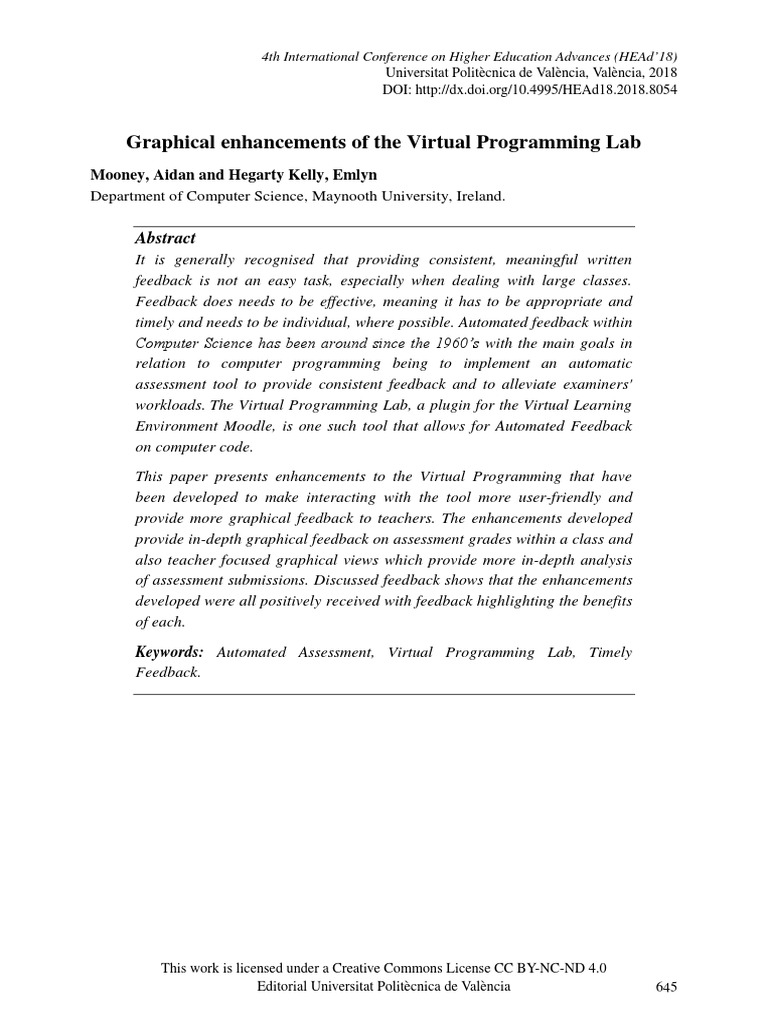 4th International Conference on Higher Education Advances (HEAd'18)
Universitat Politècnica de València, València, 2018
DOI: http://dx.doi.org/10.4995/HEAd18.2018.8054

Graphical enhancements of the Virtual Programming Lab

Mooney, Aidan and Hegarty Kelly, Emlyn
Department of Computer Science, Maynooth University, Ireland.

Abstract
It is generally recognised that providing consistent, meaningful written feedback is not an easy task, especially when dealing with large classes. Feedback does needs to be effective, meaning it has to be appropriate and timely and needs to be individual, where possible. Automated feedback within Computer Science has been around since the 1960's with the main goals in relation to computer programming being to implement an automatic assessment tool to provide consistent feedback and to alleviate examiners' workloads. The Virtual Programming Lab, a plugin for the Virtual Learning Environment Moodle, is one such tool that allows for Automated Feedback on computer code.

This paper presents enhancements to the Virtual Programming that have been developed to make interacting with the tool more user-friendly and provide more graphical feedback to teachers. The enhancements developed provide in-depth graphical feedback on assessment grades within a class and also teacher focused graphical views which provide more in-depth analysis of assessment submissions. Discussed feedback shows that the enhancements developed were all positively received with feedback highlighting the benefits of each.

Keywords: Automated Assessment, Virtual Programming Lab, Timely Feedback.

This work is licensed under a Creative Commons License CC BY-NC-ND 4.0
Editorial Universitat Politècnica de València
645